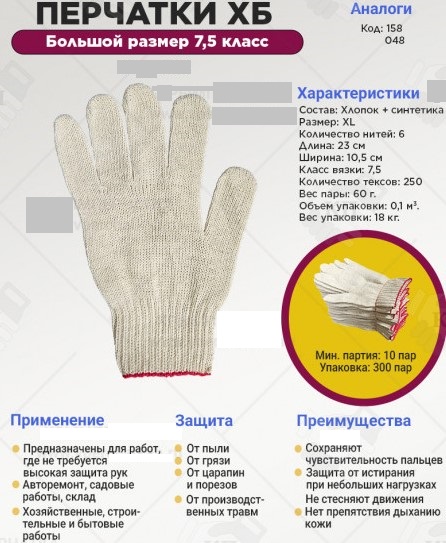 ПЕРЧАТКИ ХБ

Большой размер 7,5 класс

Аналоги

Код: 158
048

Характеристики

Состав: Хлопок + синтетика
Размер: XL
Количество нитей: 6
Длина: 23 см
Ширина: 10,5 см
Класс вязки: 7,5
Количество тексов: 250
Вес пары: 60 г.
Объем упаковки: 0,1 м³.
Вес упаковки: 18 кг.

Мин. партия: 10 пар
Упаковка: 300 пар

Применение

• Предназначены для работ, где не требуется высокая защита рук
• Авторемонт, садовые работы, склад
• Хозяйственные, строительные и бытовые работы

Защита

• От пыли
• От грязи
• От царапин и порезов
• От производственных травм

Преимущества

• Сохраняют чувствительность пальцев
• Защита от истирания при небольших нагрузках
Не стесняют движения
• Нет препятствия дыханию кожи